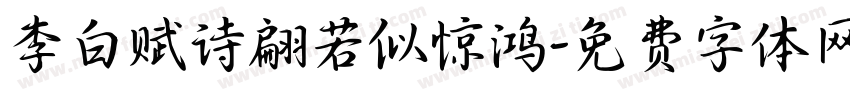 李白赋诗翩若似惊鸿-免费字体网